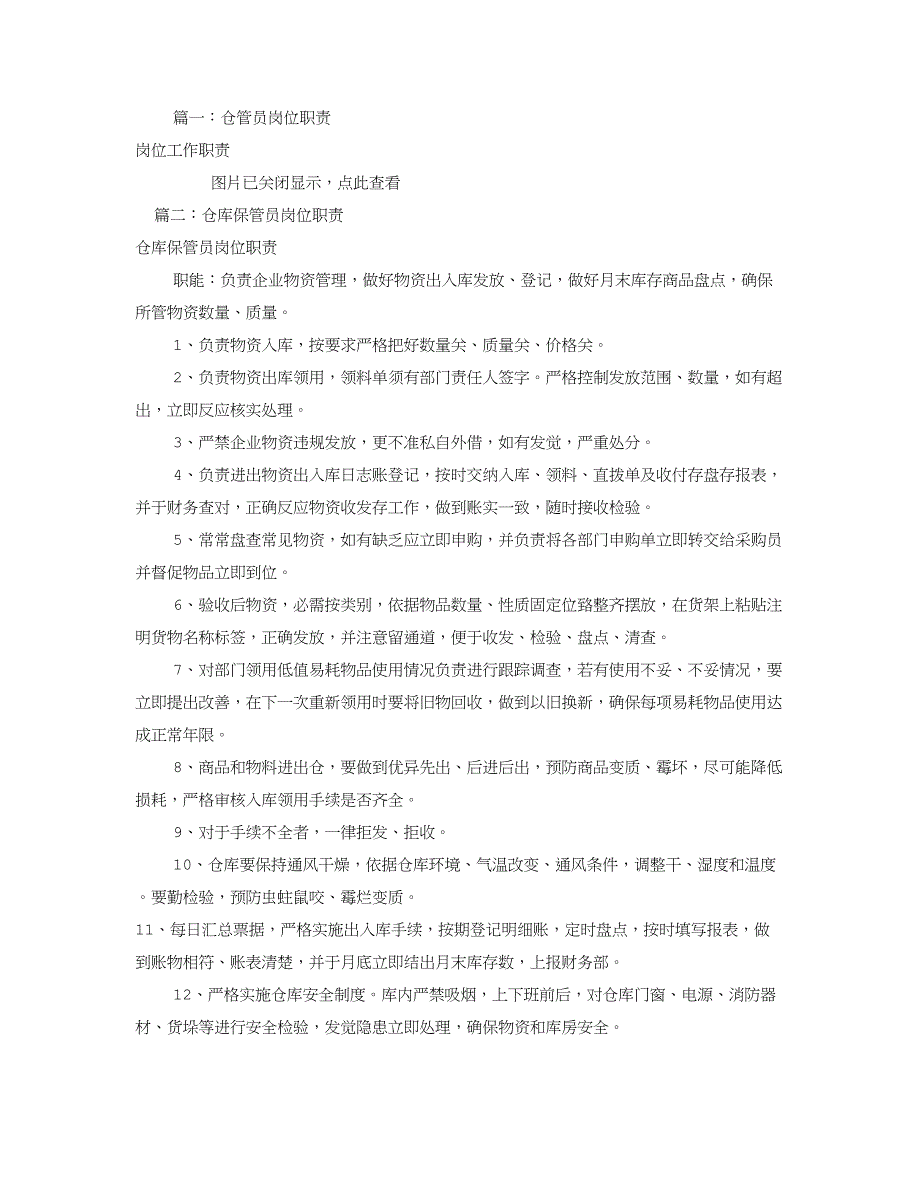 篇一：仓管员岗位职责

岗位工作职责

图片已关闭显示，点此查看

篇二：仓库保管员岗位职责

仓库保管员岗位职责

职能：负责企业物资管理，做好物资出入库发放、登记，做好月末库存商品盘点，确保所管物资数量、质量。

1、负责物资入库，按要求严格把好数量关、质量关、价格关。

2、负责物资出库领用，领料单须有部门责任人签字。严格控制发放范围、数量，如有超出，立即反应核实处理。

3、严禁企业物资违规发放，更不准私自外借，如有发觉，严重处分。

4、负责进出物资出入库日志账登记，按时交纳入库、领料、直拨单及收付存盘存报表，并于财务查对，正确反应物资收发存工作，做到账实一致，随时接收检验。

5、常常盘查常见物资，如有缺乏应立即申购，并负责将各部门申购单立即转交给采购员并督促物品立即到位。

6、验收后物资，必需按类别，依据物品数量、性质固定位臵整齐摆放，在货架上粘贴注明货物名称标签，正确发放，并注意留通道，便于收发、检验、盘点、清查。

7、对部门领用低值易耗物品使用情况负责进行跟踪调查，若有使用不妥、不妥情况，要立即提出改善，在下一次重新领用时要将旧物回收，做到以旧换新，确保每项易耗物品使用达成正常年限。

8、商品和物料进出仓，要做到优异先出、后进后出，预防商品变质、霉坏，尽可能降低损耗，严格审核入库领用手续是否齐全。

9、对于手续不全者，一律拒发、拒收。

10、仓库要保持通风干燥，依据仓库环境、气温改变、通风条件，调整干、湿度和温度。要勤检验，预防虫蛀鼠咬、霉烂变质。

11、每日汇总票据，严格实施出入库手续，按期登记明细账，定时盘点，按时填写报表，做到账物相符、账表清楚，并于月底立即结出月末库存数，上报财务部。

12、严格实施仓库安全制度。库内严禁吸烟，上下班前后，对仓库门窗、电源、消防器材、货垛等进行安全检验，发觉隐患立即处理，确保物资和库房安全。